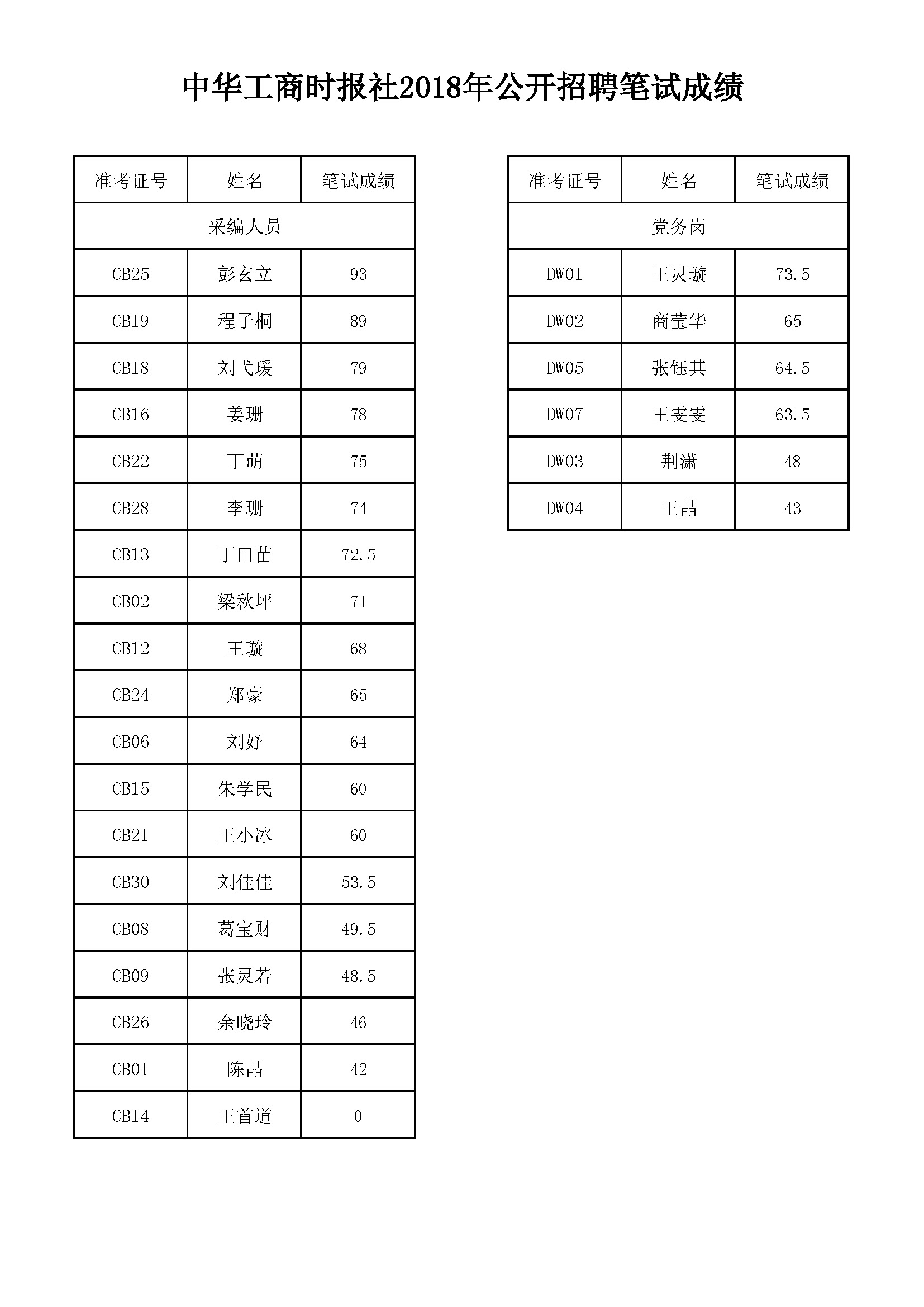 中华工商时报社2018年公开招聘笔试成绩

| 准考证号 | 姓名 | 笔试成绩 |
|---|---|---|
| 采编人员 | | |
| CB25 | 彭玄立 | 93 |
| CB19 | 程子桐 | 89 |
| CB18 | 刘弋瑗 | 79 |
| CB16 | 姜珊 | 78 |
| CB22 | 丁萌 | 75 |
| CB28 | 李珊 | 74 |
| CB13 | 丁田苗 | 72.5 |
| CB02 | 梁秋坪 | 71 |
| CB12 | 王璇 | 68 |
| CB24 | 郑豪 | 65 |
| CB06 | 刘妤 | 64 |
| CB15 | 朱学民 | 60 |
| CB21 | 王小冰 | 60 |
| CB30 | 刘佳佳 | 53.5 |
| CB08 | 葛宝财 | 49.5 |
| CB09 | 张灵若 | 48.5 |
| CB26 | 余晓玲 | 46 |
| CB01 | 陈晶 | 42 |
| CB14 | 王首道 | 0 |

| 准考证号 | 姓名 | 笔试成绩 |
|---|---|---|
| 党务岗 | | |
| DW01 | 王灵璇 | 73.5 |
| DW02 | 商莹华 | 65 |
| DW05 | 张钰其 | 64.5 |
| DW07 | 王雯雯 | 63.5 |
| DW03 | 荆潇 | 48 |
| DW04 | 王晶 | 43 |